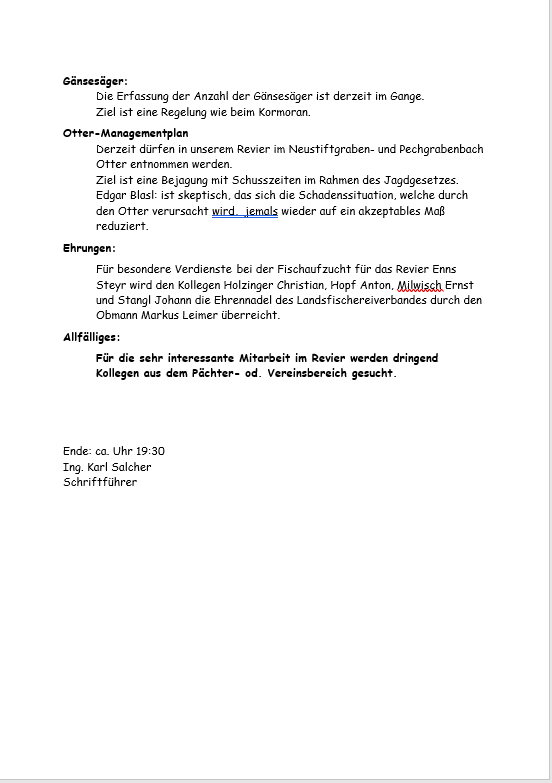 Gänsesäger:
Die Erfassung der Anzahl der Gänsesäger ist derzeit im Gange.
Ziel ist eine Regelung wie beim Kormoran.

Otter-Managementplan
Derzeit dürfen in unserem Revier im Neustiftgraben- und Pechgrabenbach Otter entnommen werden.
Ziel ist eine Bejagung mit Schusszeiten im Rahmen des Jagdgesetzes.
Edgar Blasl: ist skeptisch, das sich die Schadenssituation, welche durch den Otter verursacht wird, jemals wieder auf ein akzeptables Maß reduziert.

Ehrungen:
Für besondere Verdienste bei der Fischaufzucht für das Revier Enns Steyr wird den Kollegen Holzinger Christian, Hopf Anton, Milwisch Ernst und Stangl Johann die Ehrennadel des Landsfischereiverbandes durch den Obmann Markus Leimer überreicht.

Allfälliges:
Für die sehr interessante Mitarbeit im Revier werden dringend Kollegen aus dem Pächter- od. Vereinsbereich gesucht.

Ende: ca. Uhr 19:30
Ing. Karl Salcher
Schriftführer